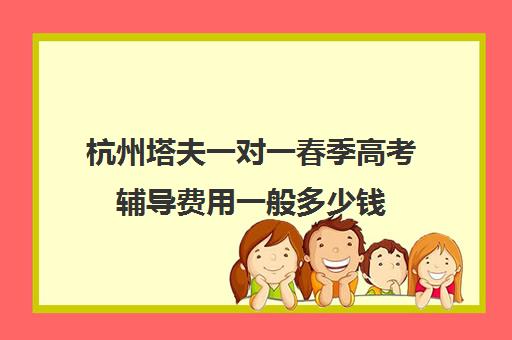 杭州塔夫一对一春季高考辅导费用一般多少钱